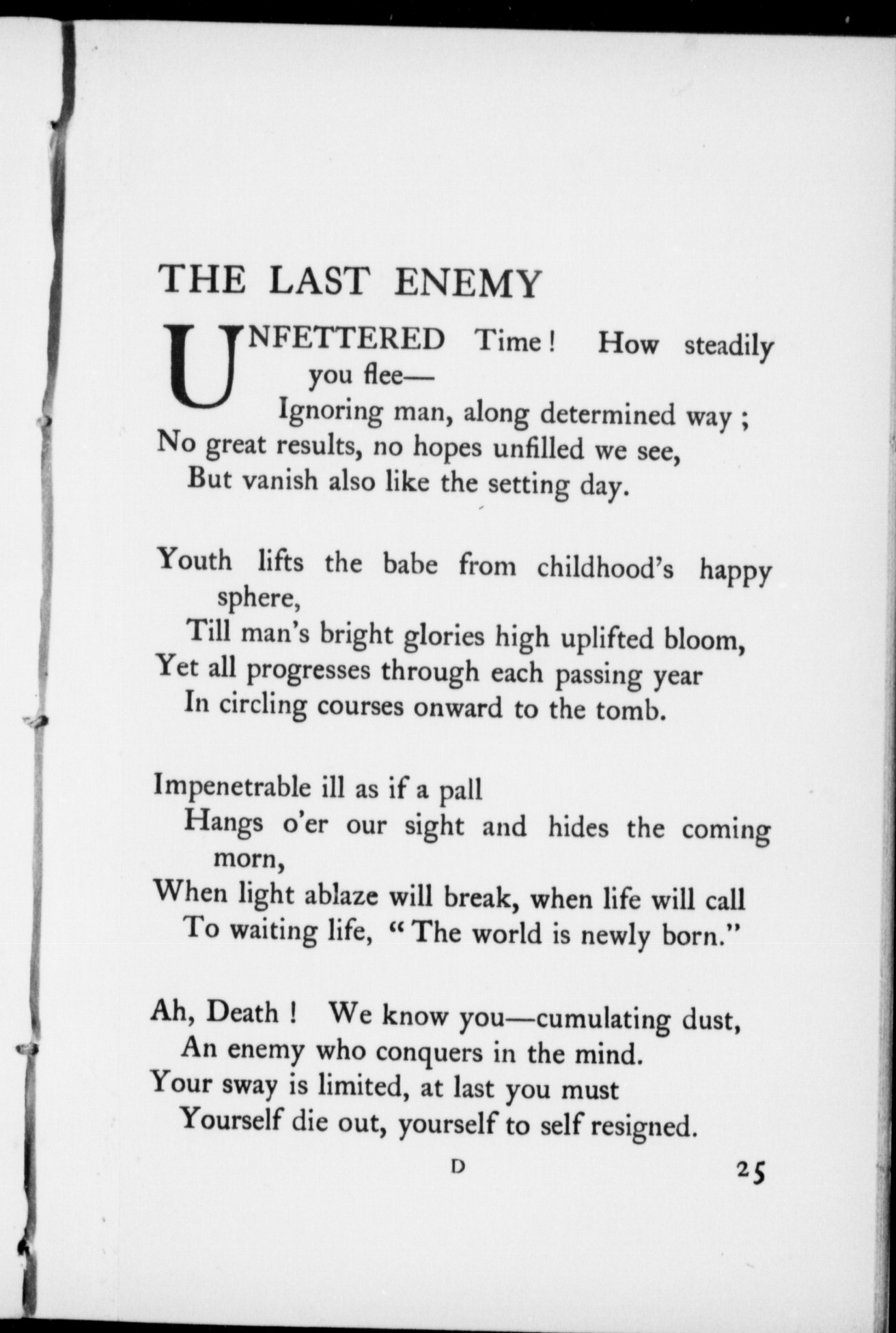 THE LAST ENEMY

UNFETTERED Time! How steadily you flee—
Ignoring man, along determined way;
No great results, no hopes unfilled we see,
But vanish also like the setting day.

Youth lifts the babe from childhood's happy sphere,
Till man's bright glories high uplifted bloom,
Yet all progresses through each passing year
In circling courses onward to the tomb.

Impenetrable ill as if a pall
Hangs o'er our sight and hides the coming morn,
When light ablaze will break, when life will call
To waiting life, "The world is newly born."

Ah, Death! We know you—cumulating dust,
An enemy who conquers in the mind.
Your sway is limited, at last you must
Yourself die out, yourself to self resigned.

D

25